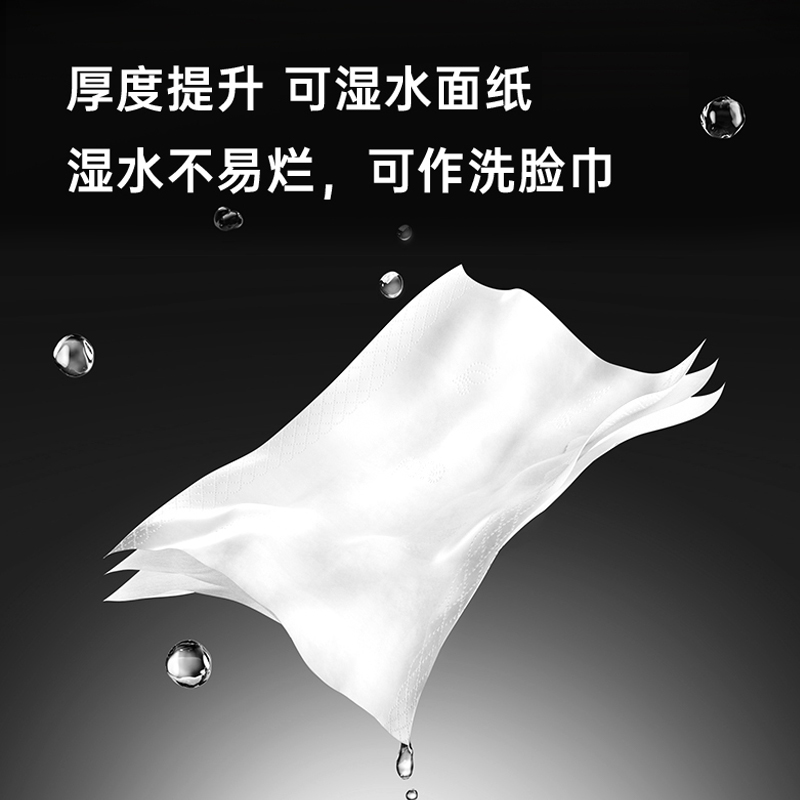 厚度提升 可湿水面纸

湿水不易烂，可作洗脸巾